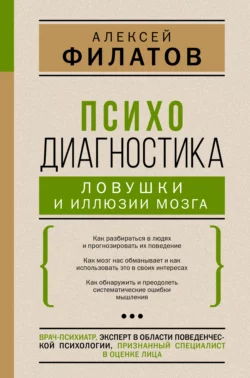 АЛЕКСЕЙ
ФИЛАТОВ

ПСИХО
ДИАГНОСТИКА

ЛОВУШКИ
И ИЛЛЮЗИИ МОЗГА

Как разбираться в людях и прогнозировать их поведение

Как мозг нас обманывает и как использовать это в своих интересах

Как обнаружить и преодолеть систематические ошибки мышления

ВРАЧ-ПСИХИАТР, ЭКСПЕРТ В ОБЛАСТИ ПОВЕДЕНЧЕСКОЙ ПСИХОЛОГИИ, ПРИЗНАННЫЙ СПЕЦИАЛИСТ В ОЦЕНКЕ ЛИЦА